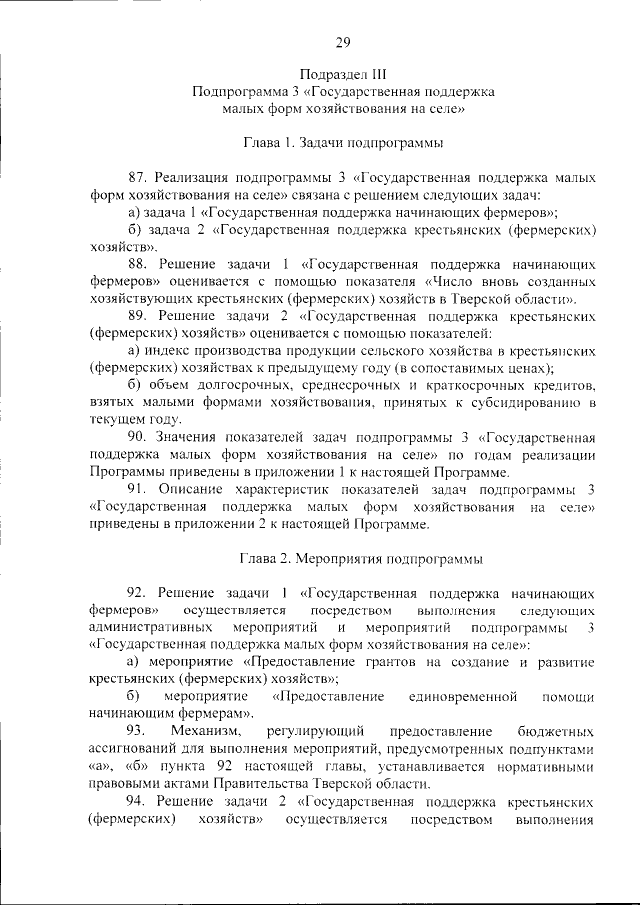 29

Подраздел III
Подпрограмма 3 «Государственная поддержка малых форм хозяйствования на селе»

Глава 1. Задачи подпрограммы

87. Реализация подпрограммы 3 «Государственная поддержка малых форм хозяйствования на селе» связана с решением следующих задач:
а) задача 1 «Государственная поддержка начинающих фермеров»;
б) задача 2 «Государственная поддержка крестьянских (фермерских) хозяйств».
88. Решение задачи 1 «Государственная поддержка начинающих фермеров» оценивается с помощью показателя «Число вновь созданных хозяйствующих крестьянских (фермерских) хозяйств в Тверской области».
89. Решение задачи 2 «Государственная поддержка крестьянских (фермерских) хозяйств» оценивается с помощью показателей:
а) индекс производства продукции сельского хозяйства в крестьянских (фермерских) хозяйствах к предыдущему году (в сопоставимых ценах);
б) объем долгосрочных, среднесрочных и краткосрочных кредитов, взятых малыми формами хозяйствования, принятых к субсидированию в текущем году.
90. Значения показателей задач подпрограммы 3 «Государственная поддержка малых форм хозяйствования на селе» по годам реализации Программы приведены в приложении 1 к настоящей Программе.
91. Описание характеристик показателей задач подпрограммы 3 «Государственная поддержка малых форм хозяйствования на селе» приведены в приложении 2 к настоящей Программе.

Глава 2. Мероприятия подпрограммы

92. Решение задачи 1 «Государственная поддержка начинающих фермеров» осуществляется посредством выполнения следующих административных мероприятий и мероприятий подпрограммы 3 «Государственная поддержка малых форм хозяйствования на селе»:
а) мероприятие «Предоставление грантов на создание и развитие крестьянских (фермерских) хозяйств»;
б) мероприятие «Предоставление единовременной помощи начинающим фермерам».
93. Механизм, регулирующий предоставление бюджетных ассигнований для выполнения мероприятий, предусмотренных подпунктами «а», «б» пункта 92 настоящей главы, устанавливается нормативными правовыми актами Правительства Тверской области.
94. Решение задачи 2 «Государственная поддержка крестьянских (фермерских) хозяйств» осуществляется посредством выполнения